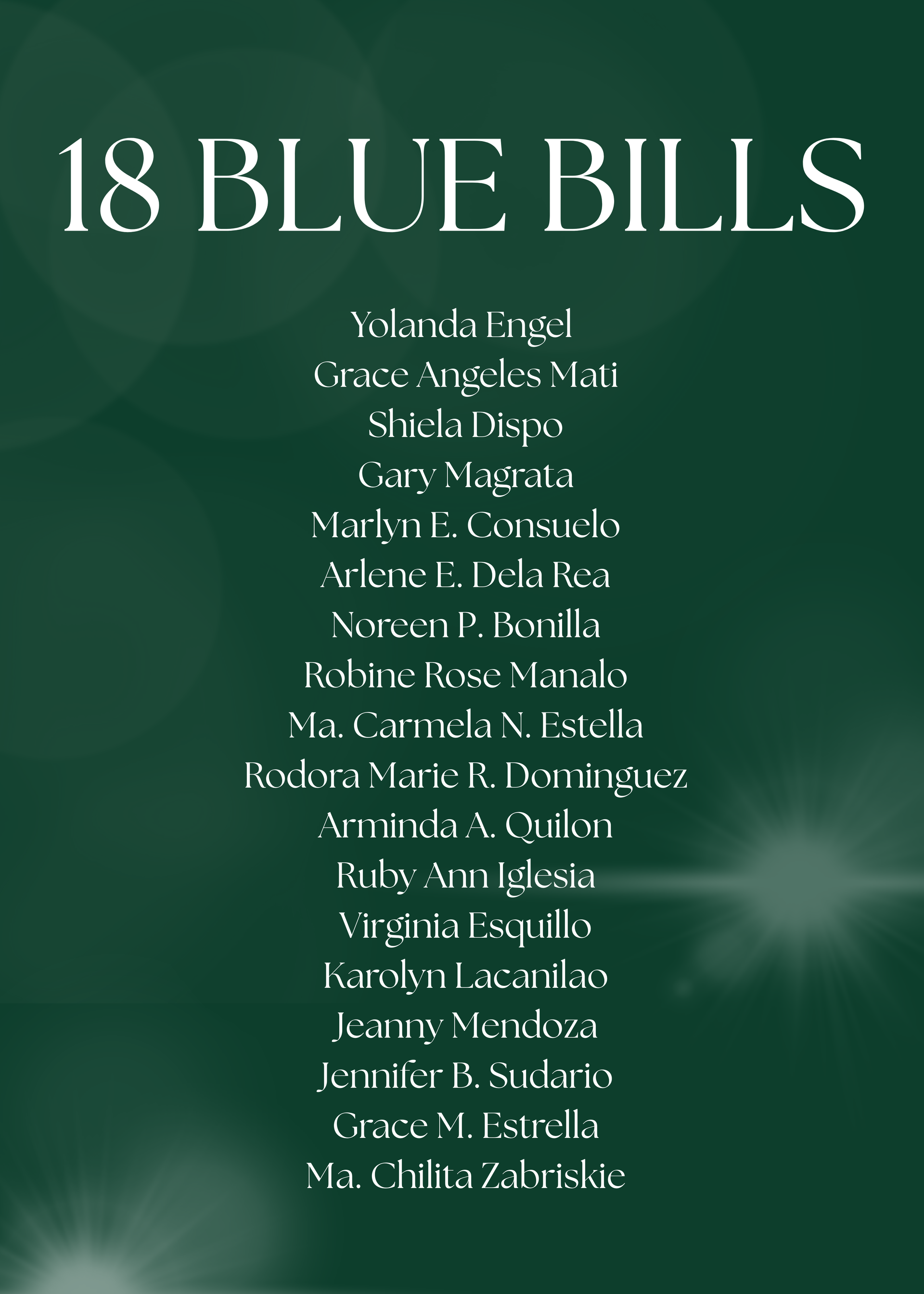 18 BLUE BILLS

Yolanda Engel
Grace Angeles Mati
Shiela Dispo
Gary Magrata
Marlyn E. Consuelo
Arlene E. Dela Rea
Noreen P. Bonilla
Robine Rose Manalo
Ma. Carmela N. Estella
Rodora Marie R. Dominguez
Arminda A. Quilon
Ruby Ann Iglesia
Virginia Esquillo
Karolyn Lacanilao
Jeanny Mendoza
Jennifer B. Sudario
Grace M. Estrella
Ma. Chilita Zabriskie